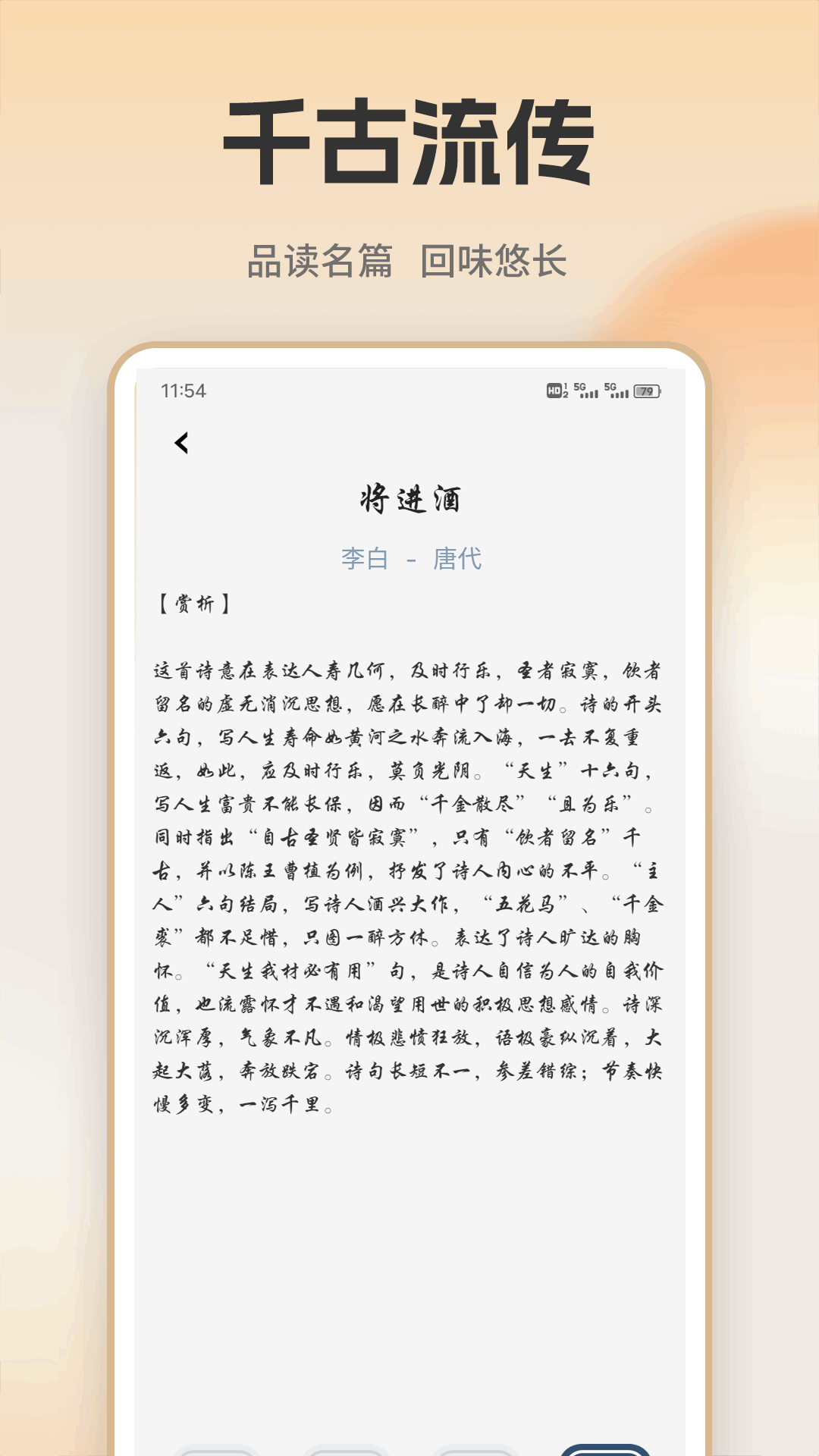 千古流传

品读名篇 回味悠长

11:54

HD 5G 5G 79

将进酒

李白 - 唐代

【赏析】

这首诗意在表达人寿几何，及时行乐，圣者寂寞，饮者留名的虚无消沉思想，愿在长醉中了却一切。诗的开头六句，写人生寿命如黄河之水奔流入海，一去不复重返，如此，应及时行乐，莫负光阴。“天生”十六句，写人生富贵不能长保，因而“千金散尽”“且为乐”。同时指出“自古圣贤皆寂寞”，只有“饮者留名”千古，并以陈王曹植为例，抒发了诗人内心的不平。“主人”六句结局，写诗人酒兴大作，“五花马”、“千金裘”都不足惜，只图一醉方休。表达了诗人旷达的胸怀。“天生我材必有用”句，是诗人自信为人的自我价值，也流露怀才不遇和渴望用世的积极思想感情。诗深沉浑厚，气象不凡。情极悲愤狂放，语极豪纵沉着，大起大落，奔放跌宕。诗句长短不一，参差错综；节奏快慢多变，一泻千里。